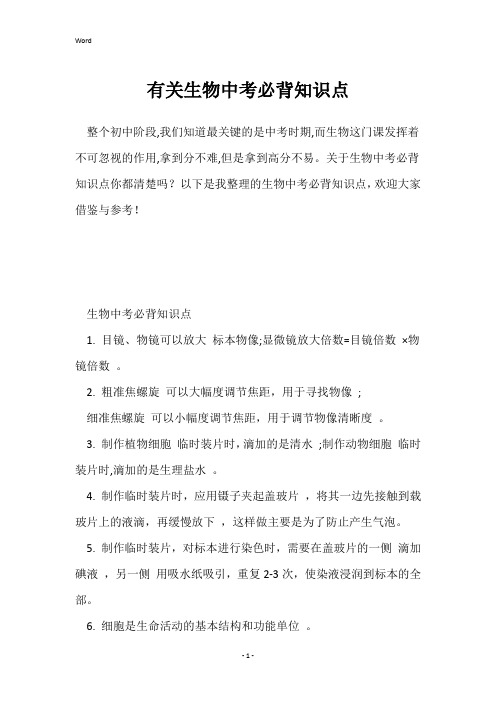 Word

有关生物中考必背知识点

整个初中阶段,我们知道最关键的是中考时期,而生物这门课发挥着不可忽视的作用,拿到分不难,但是拿到高分不易。关于生物中考必背知识点你都清楚吗？以下是我整理的生物中考必背知识点，欢迎大家借鉴与参考！

生物中考必背知识点

1. 目镜、物镜可以放大 标本物像;显微镜放大倍数=目镜倍数 ×物镜倍数 。

2. 粗准焦螺旋 可以大幅度调节焦距，用于寻找物像 ;

细准焦螺旋 可以小幅度调节焦距，用于调节物像清晰度 。

3. 制作植物细胞 临时装片时，滴加的是清水 ;制作动物细胞 临时装片时,滴加的是生理盐水 。

4. 制作临时装片时，应用镊子夹起盖玻片 ，将其一边先接触到载玻片上的液滴，再缓慢放下 ，这样做主要是为了防止产生气泡。

5. 制作临时装片，对标本进行染色时，需要在盖玻片的一侧 滴加碘液 ，另一侧 用吸水纸吸引，重复 2-3 次，使染液浸润到标本的全部。

6. 细胞是生命活动的基本结构和功能单位 。

- 1 -